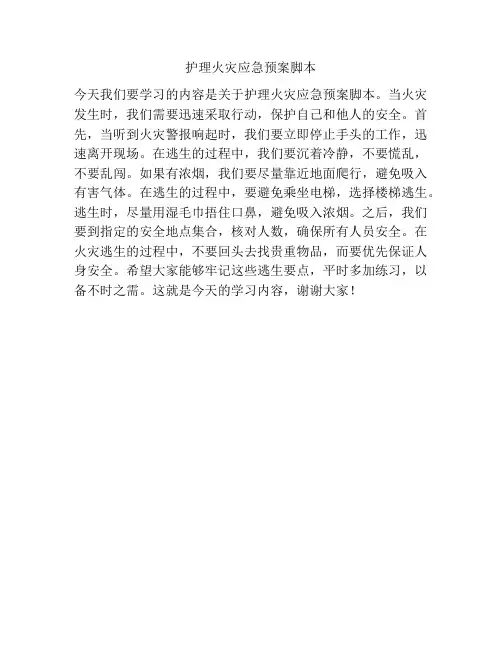 护理火灾应急预案脚本

今天我们要学习的内容是关于护理火灾应急预案脚本。当火灾发生时，我们需要迅速采取行动，保护自己和他人的安全。首先，当听到火灾警报响起时，我们要立即停止手头的工作，迅速离开现场。在逃生的过程中，我们要沉着冷静，不要慌乱，不要乱闯。如果有浓烟，我们要尽量靠近地面爬行，避免吸入有害气体。在逃生的过程中，要避免乘坐电梯，选择楼梯逃生。逃生时，尽量用湿毛巾捂住口鼻，避免吸入浓烟。之后，我们要到指定的安全地点集合，核对人数，确保所有人员安全。在火灾逃生的过程中，不要回头去找贵重物品，而要优先保证人身安全。希望大家能够牢记这些逃生要点，平时多加练习，以备不时之需。这就是今天的学习内容，谢谢大家！